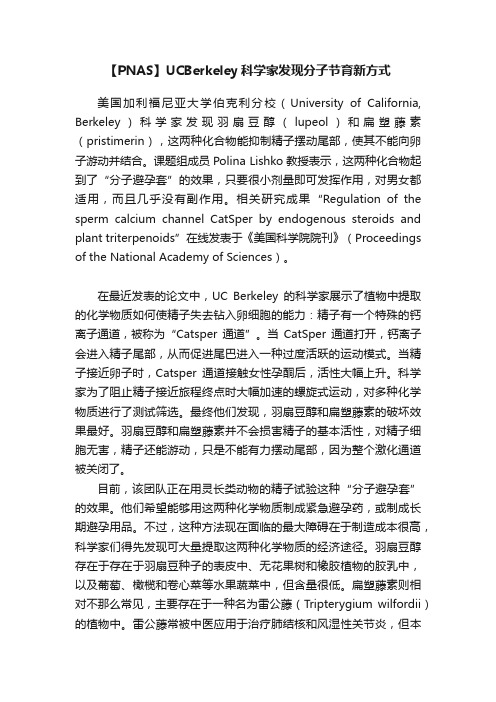 【PNAS】UCBerkeley 科学家发现分子节育新方式

美国加利福尼亚大学伯克利分校（University of California, Berkeley）科学家发现羽扇豆醇（lupeol）和扁塑藤素（pristimerin），这两种化合物能抑制精子摆动尾部，使其不能向卵子游动并结合。课题组成员 Polina Lishko 教授表示，这两种化合物起到了“分子避孕套”的效果，只要很小剂量即可发挥作用，对男女都适用，而且几乎没有副作用。相关研究成果“Regulation of the sperm calcium channel CatSper by endogenous steroids and plant triterpenoids”在线发表于《美国科学院院刊》（Proceedings of the National Academy of Sciences）。

在最近发表的论文中，UC Berkeley 的科学家展示了植物中提取的化学物质如何使精子失去钻入卵细胞的能力：精子有一个特殊的钙离子通道，被称为“Catsper 通道”。当 CatSper 通道打开，钙离子会进入精子尾部，从而促进尾巴进入一种过度活跃的运动模式。当精子接近卵子时，Catsper 通道接触女性孕酮后，活性大幅上升。科学家为了阻止精子接近旅程终点时大幅加速的螺旋式运动，对多种化学物质进行了测试筛选。最终他们发现，羽扇豆醇和扁塑藤素的破坏效果最好。羽扇豆醇和扁塑藤素并不会损害精子的基本活性，对精子细胞无害，精子还能游动，只是不能有力摆动尾部，因为整个激化通道被关闭了。

目前，该团队正在用灵长类动物的精子试验这种“分子避孕套”的效果。他们希望能够用这两种化学物质制成紧急避孕药，或制成长期避孕用品。不过，这种方法现在面临的最大障碍在于制造成本很高，科学家们得先发现可大量提取这两种化学物质的经济途径。羽扇豆醇存在于存在于羽扇豆种子的表皮中、无花果树和橡胶植物的胶乳中，以及葡萄、橄榄和卷心菜等水果蔬菜中，但含量很低。扁塑藤素则相对不那么常见，主要存在于一种名为雷公藤（Tripterygium wilfordii）的植物中。雷公藤常被中医应用于治疗肺结核和风湿性关节炎，但本